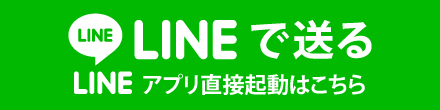 LINE LINE で送る
LINE アプリ直接起動はこちら